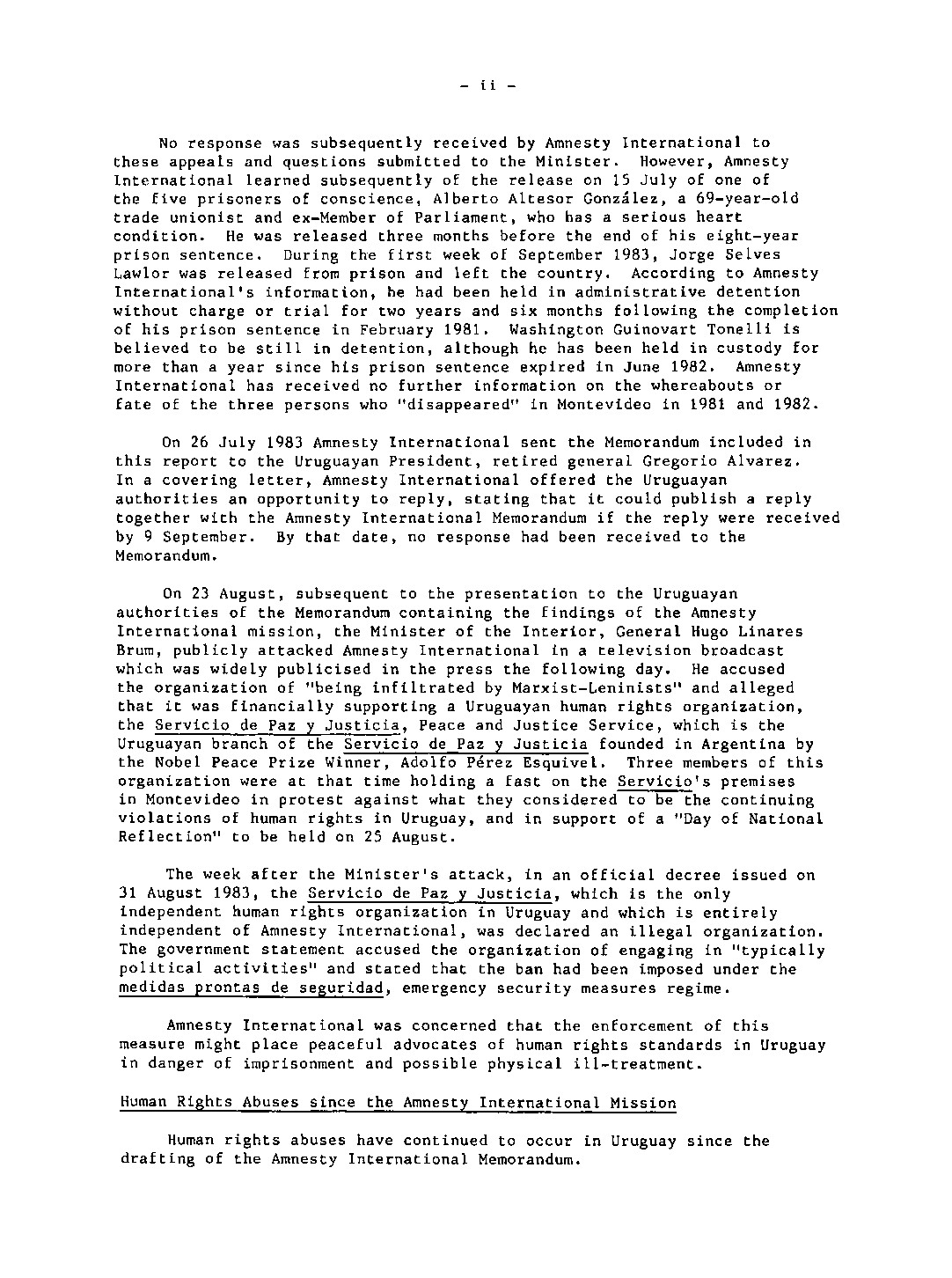 - ii -

No response was subsequently received by Amnesty International to these appeals and questions submitted to the Minister. However, Amnesty International learned subsequently of the release on 15 July of one of the five prisoners of conscience, Alberto Altesor González, a 69-year-old trade unionist and ex-Member of Parliament, who has a serious heart condition. He was released three months before the end of his eight-year prison sentence. During the first week of September 1983, Jorge Selves Lawlor was released from prison and left the country. According to Amnesty International's information, he had been held in administrative detention without charge or trial for two years and six months following the completion of his prison sentence in February 1981. Washington Guinovart Tonelli is believed to be still in detention, although he has been held in custody for more than a year since his prison sentence expired in June 1982. Amnesty International has received no further information on the whereabouts or fate of the three persons who "disappeared" in Montevideo in 1981 and 1982.

On 26 July 1983 Amnesty International sent the Memorandum included in this report to the Uruguayan President, retired general Gregorio Alvarez. In a covering letter, Amnesty International offered the Uruguayan authorities an opportunity to reply, stating that it could publish a reply together with the Amnesty International Memorandum if the reply were received by 9 September. By that date, no response had been received to the Memorandum.

On 23 August, subsequent to the presentation to the Uruguayan authorities of the Memorandum containing the findings of the Amnesty International mission, the Minister of the Interior, General Hugo Linares Brum, publicly attacked Amnesty International in a television broadcast which was widely publicised in the press the following day. He accused the organization of "being infiltrated by Marxist-Leninists" and alleged that it was financially supporting a Uruguayan human rights organization, the Servicio de Paz y Justicia, Peace and Justice Service, which is the Uruguayan branch of the Servicio de Paz y Justicia founded in Argentina by the Nobel Peace Prize Winner, Adolfo Pérez Esquivel. Three members of this organization were at that time holding a fast on the Servicio's premises in Montevideo in protest against what they considered to be the continuing violations of human rights in Uruguay, and in support of a "Day of National Reflection" to be held on 25 August.

The week after the Minister's attack, in an official decree issued on 31 August 1983, the Servicio de Paz y Justicia, which is the only independent human rights organization in Uruguay and which is entirely independent of Amnesty International, was declared an illegal organization. The government statement accused the organization of engaging in "typically political activities" and stated that the ban had been imposed under the medidas prontas de seguridad, emergency security measures regime.

Amnesty International was concerned that the enforcement of this measure might place peaceful advocates of human rights standards in Uruguay in danger of imprisonment and possible physical ill-treatment.

Human Rights Abuses since the Amnesty International Mission

Human rights abuses have continued to occur in Uruguay since the drafting of the Amnesty International Memorandum.